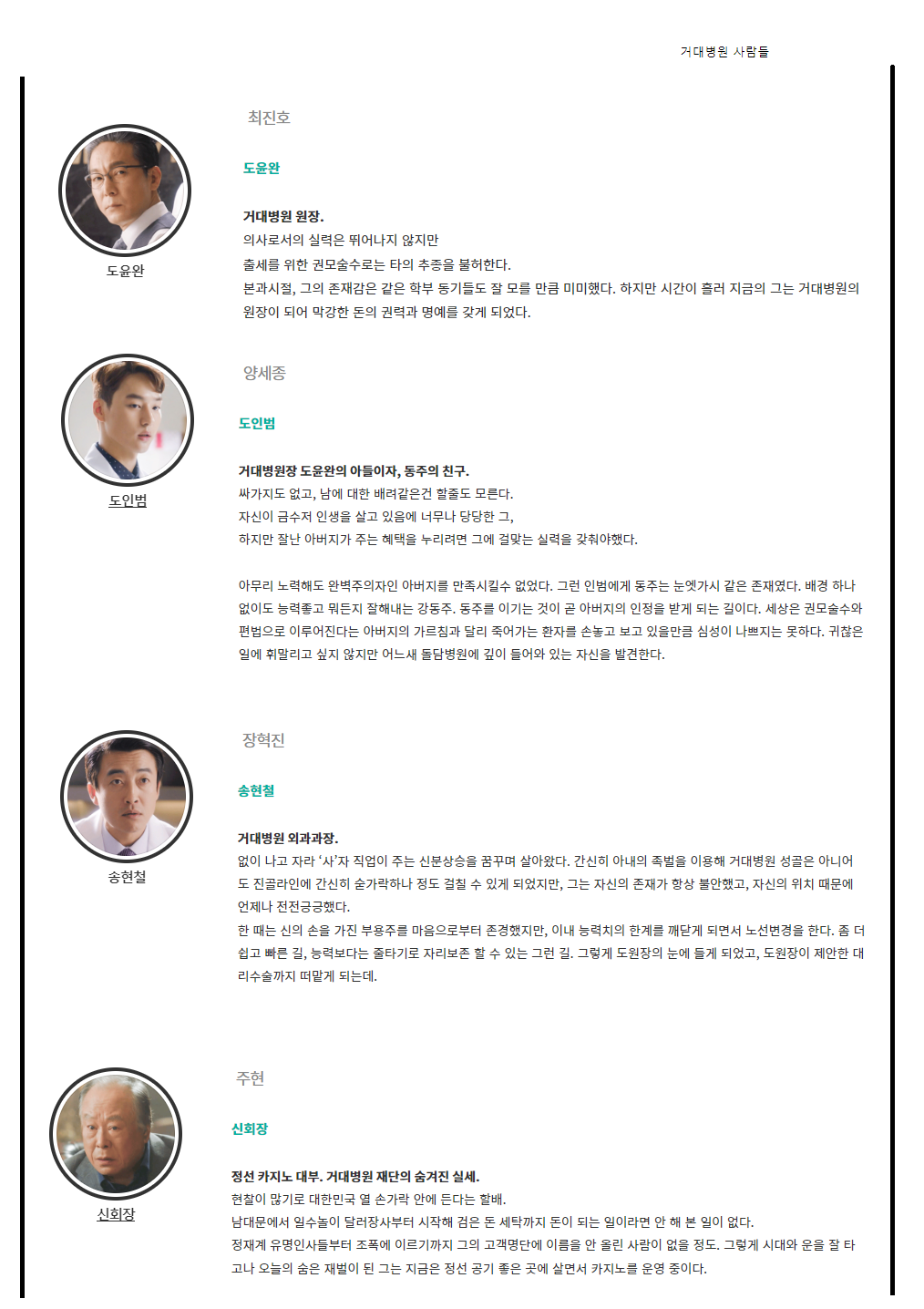 거대병원 사람들

도윤완

최진호

도윤완

거대병원 원장.
의사로서의 실력은 뛰어나지 않지만
출세를 위한 권모술수로는 타의 추종을 불허한다.
본과시절, 그의 존재감은 같은 학부 동기들도 잘 모를 만큼 미미했다. 하지만 시간이 흘러 지금의 그는 거대병원의 원장이 되어 막강한 돈의 권력과 명예를 갖게 되었다.

도인범

양세종

도인범

거대병원장 도윤완의 아들이자, 동주의 친구.
싸가지도 없고, 남에 대한 배려같은건 할줄도 모른다.
자신이 금수저 인생을 살고 있음에 너무나 당당한 그,
하지만 잘난 아버지가 주는 혜택을 누리려면 그에 걸맞는 실력을 갖춰야했다.

아무리 노력해도 완벽주의자인 아버지를 만족시킬수 없었다. 그런 인범에게 동주는 눈엣가시 같은 존재였다. 배경 하나 없이도 능력좋고 뭐든지 잘해내는 강동주. 동주를 이기는 것이 곧 아버지의 인정을 받게 되는 길이다. 세상은 권모술수와 편법으로 이루어진다는 아버지의 가르침과 달리 죽어가는 환자를 손놓고 보고 있을만큼 심성이 나쁘지는 못하다. 귀찮은 일에 휘말리고 싶지 않지만 어느새 돌담병원에 깊이 들어와 있는 자신을 발견한다.

송현철

장혁진

송현철

거대병원 외과과장.
없이 나고 자라 '사'자 직업이 주는 신분상승을 꿈꾸며 살아왔다. 간신히 아내의 족벌을 이용해 거대병원 성골은 아니어도 진골라인에 간신히 숟가락하나 정도 걸칠 수 있게 되었지만, 그는 자신의 존재가 항상 불안했고, 자신의 위치 때문에 언제나 전전긍긍했다.
한 때는 신의 손을 가진 부용주를 마음으로부터 존경했지만, 이내 능력치의 한계를 깨닫게 되면서 노선변경을 한다. 좀 더 쉽고 빠른 길, 능력보다는 줄타기로 자리보존 할 수 있는 그런 길. 그렇게 도원장의 눈에 들게 되었고, 도원장이 제안한 대리수술까지 떠맡게 되는데.

신회장

주현

신회장

정선 카지노 대부. 거대병원 재단의 숨겨진 실세.
현찰이 많기로 대한민국 열 손가락 안에 든다는 할배.
남대문에서 일수놀이 달러장사부터 시작해 검은 돈 세탁까지 돈이 되는 일이라면 안 해 본 일이 없다.
정재계 유명인사들부터 조폭에 이르기까지 그의 고객명단에 이름을 안 올린 사람이 없을 정도. 그렇게 시대와 운을 잘 타고나 오늘의 숨은 재벌이 된 그는 지금은 정선 공기 좋은 곳에 살면서 카지노를 운영 중이다.